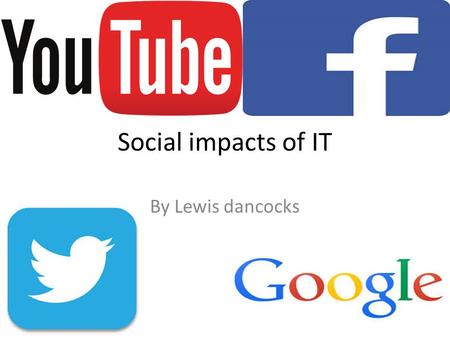 YouTube

f

Social impacts of IT

By Lewis dancocks

Google